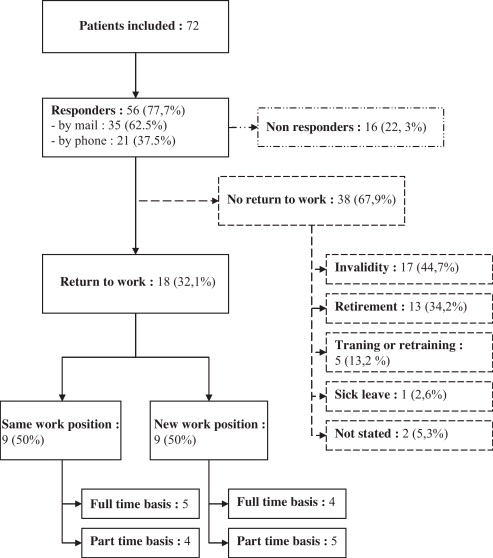 Patients included : 72

Responders : 56 (77,7%)
- by mail : 35 (62.5%)
- by phone : 21 (37.5%)

Non responders : 16 (22, 3%)

No return to work : 38 (67,9%)

Return to work : 18 (32,1%)

Invalidity : 17 (44,7%)

Retirement : 13 (34,2%)

Traning or retraining : 5 (13,2 %)

Sick leave : 1 (2,6%)

Not stated : 2 (5,3%)

Same work position : 9 (50%)

New work position : 9 (50%)

Full time basis : 5

Part time basis : 4

Full time basis : 4

Part time basis : 5